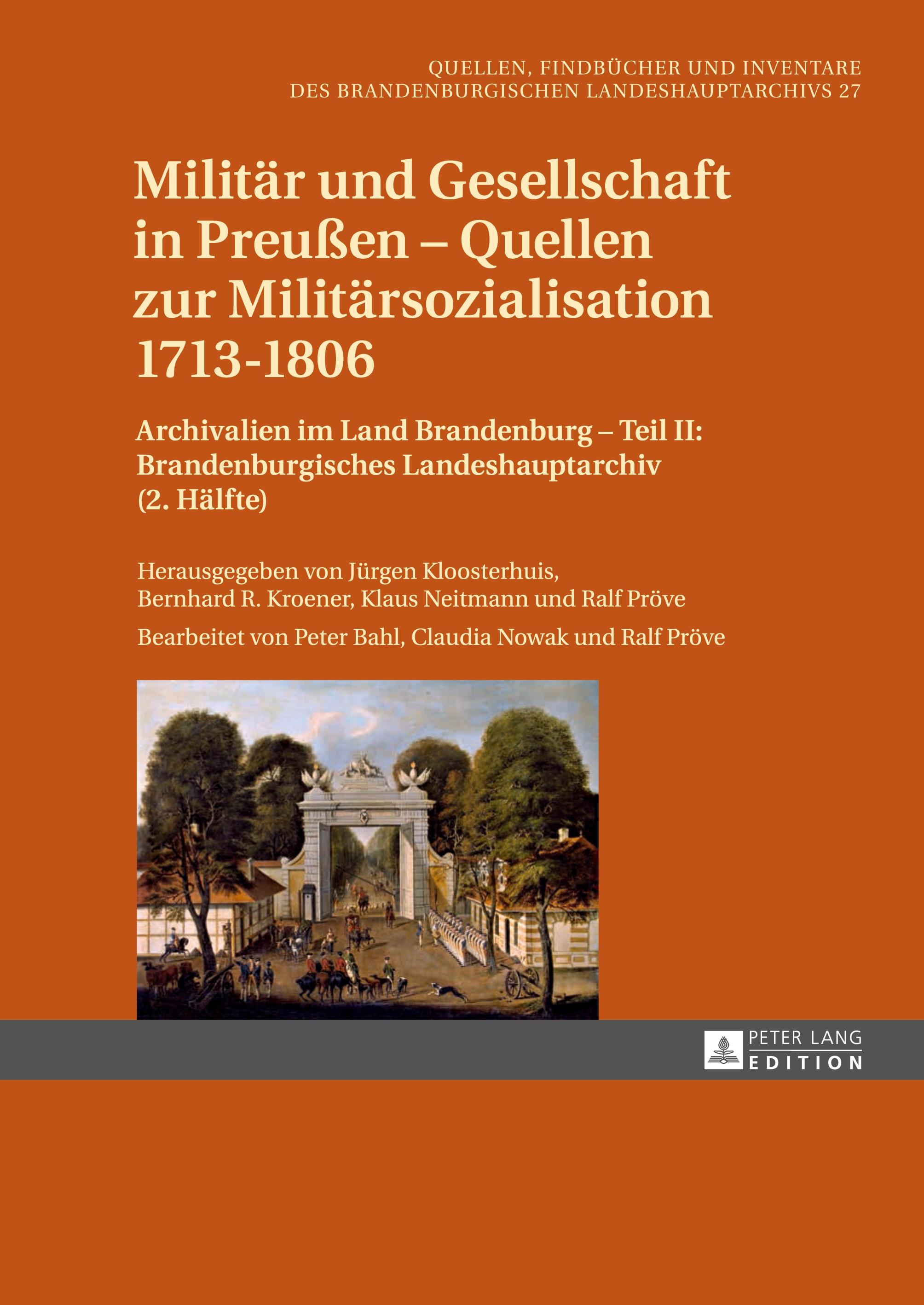 QUELLEN, FINDBÜCHER UND INVENTARE
DES BRANDENBURGISCHEN LANDESHAUPTARCHIVS 27

Militär und Gesellschaft in Preußen – Quellen zur Militärsozialisation 1713-1806

Archivalien im Land Brandenburg – Teil II: Brandenburgisches Landeshauptarchiv (2. Hälfte)

Herausgegeben von Jürgen Kloosterhuis, Bernhard R. Kroener, Klaus Neitmann und Ralf Pröve

Bearbeitet von Peter Bahl, Claudia Nowak und Ralf Pröve

PETER LANG
EDITION